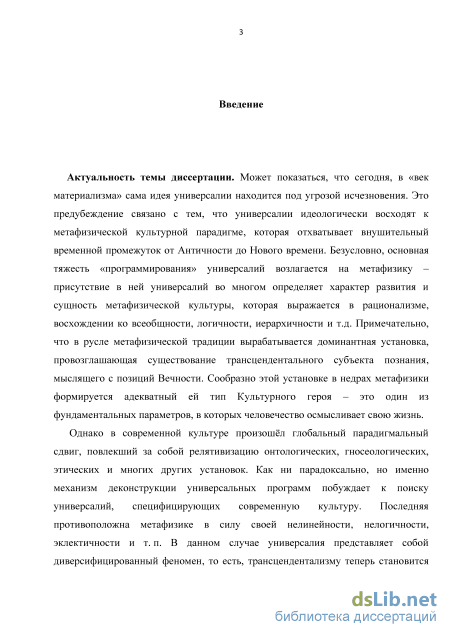 3

Введение

Актуальность темы диссертации. Может показаться, что сегодня, в «век материализма» сама идея универсалии находится под угрозой исчезновения. Это предубеждение связано с тем, что универсалии идеологически восходят к метафизической культурной парадигме, которая отхватывает внушительный временной промежуток от Античности до Нового времени. Безусловно, основная тяжесть «программирования» универсалий возлагается на метафизику – присутствие в ней универсалий во многом определяет характер развития и сущность метафизической культуры, которая выражается в рационализме, восхождении ко всеобщности, логичности, иерархичности и т.д. Примечательно, что в русле метафизической традиции вырабатывается доминантная установка, провозглашающая существование трансцендентального субъекта познания, мыслящего с позиций Вечности. Сообразно этой установке в недрах метафизики формируется адекватный ей тип Культурного героя – это один из фундаментальных параметров, в которых человечество осмысливает свою жизнь.

Однако в современной культуре произошёл глобальный парадигмальный сдвиг, повлекший за собой релятивизацию онтологических, гносеологических, этических и многих других установок. Как ни парадоксально, но именно механизм деконструкции универсальных программ побуждает к поиску универсалий, специфицирующих современную культуру. Последняя противоположна метафизике в силу своей нелинейности, нелогичности, эклектичности и т. п. В данном случае универсалия представляет собой диверсифицированный феномен, то есть, трансцендентализму теперь становится

dsLib.net
библиотека диссертаций